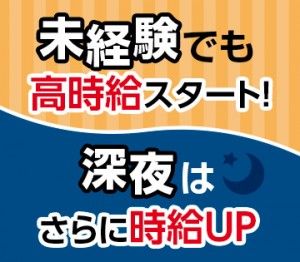 未経験でも
高時給スタート!

深夜は
さらに時給UP